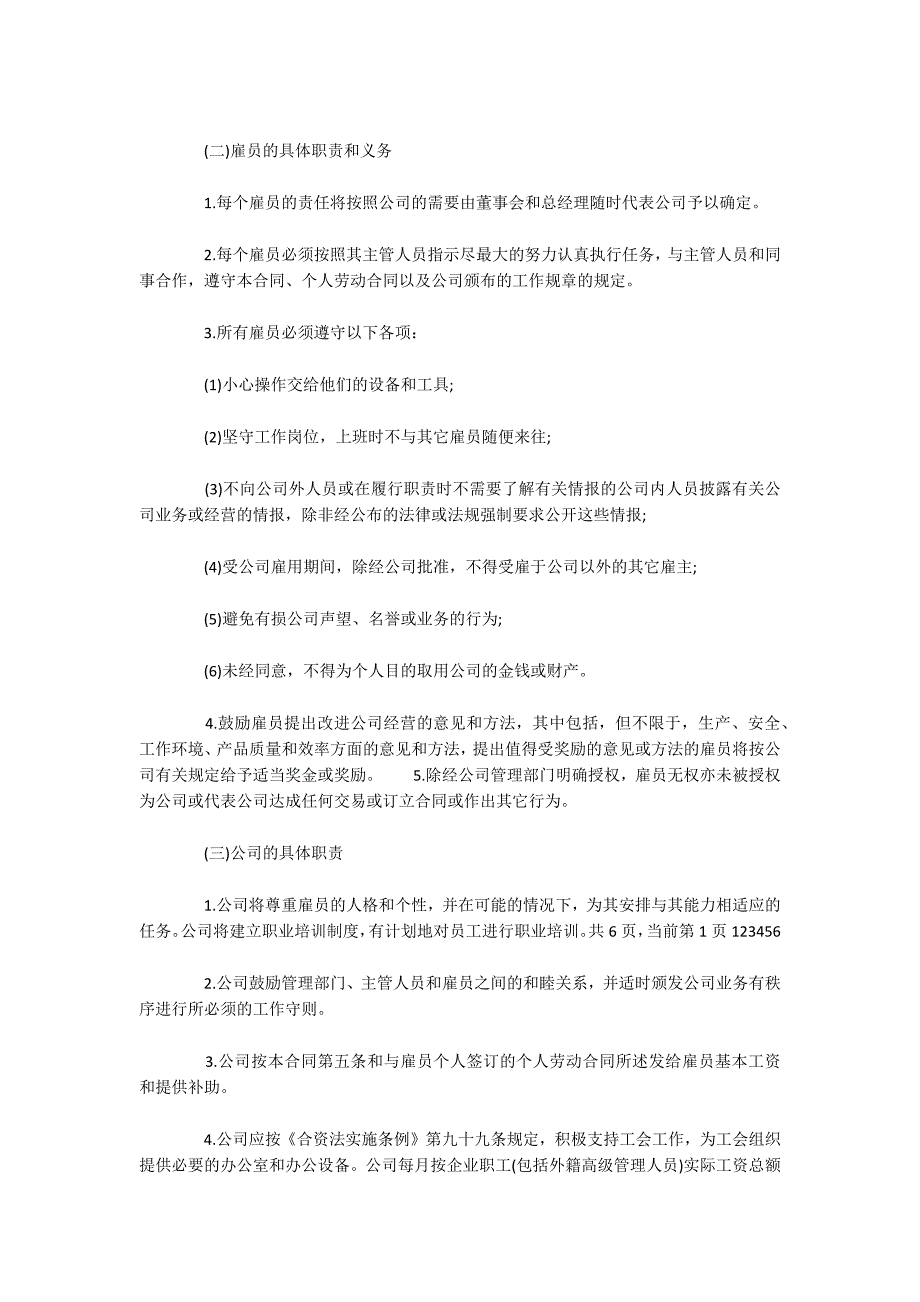 (二)雇员的具体职责和义务

1.每个雇员的责任将按照公司的需要由董事会和总经理随时代表公司予以确定。

2.每个雇员必须按照其主管人员指示尽最大的努力认真执行任务，与主管人员和同事合作，遵守本合同、个人劳动合同以及公司颁布的工作规章的规定。

3.所有雇员必须遵守以下各项：

(1)小心操作交给他们的设备和工具;

(2)坚守工作岗位，上班时不与其它雇员随便来往;

(3)不向公司外人员或在履行职责时不需要了解有关情报的公司内人员披露有关公司业务或经营的情报，除非经公布的法律或法规强制要求公开这些情报;

(4)受公司雇用期间，除经公司批准，不得受雇于公司以外的其它雇主;

(5)避免有损公司声望、名誉或业务的行为;

(6)未经同意，不得为个人目的取用公司的金钱或财产。

4.鼓励雇员提出改进公司经营的意见和方法，其中包括，但不限于，生产、安全、工作环境、产品质量和效率方面的意见和方法，提出值得受奖励的意见或方法的雇员将按公司有关规定给予适当奖金或奖励。　　5.除经公司管理部门明确授权，雇员无权亦未被授权为公司或代表公司达成任何交易或订立合同或作出其它行为。

(三)公司的具体职责

1.公司将尊重雇员的人格和个性，并在可能的情况下，为其安排与其能力相适应的任务。公司将建立职业培训制度，有计划地对员工进行职业培训。共 6 页，当前第 1 页 123456

2.公司鼓励管理部门、主管人员和雇员之间的和睦关系，并适时颁发公司业务有秩序进行所必须的工作守则。

3.公司按本合同第五条和与雇员个人签订的个人劳动合同所述发给雇员基本工资和提供补助。

4.公司应按《合资法实施条例》第九十九条规定，积极支持工会工作，为工会组织提供必要的办公室和办公设备。公司每月按企业职工(包括外籍高级管理人员)实际工资总额